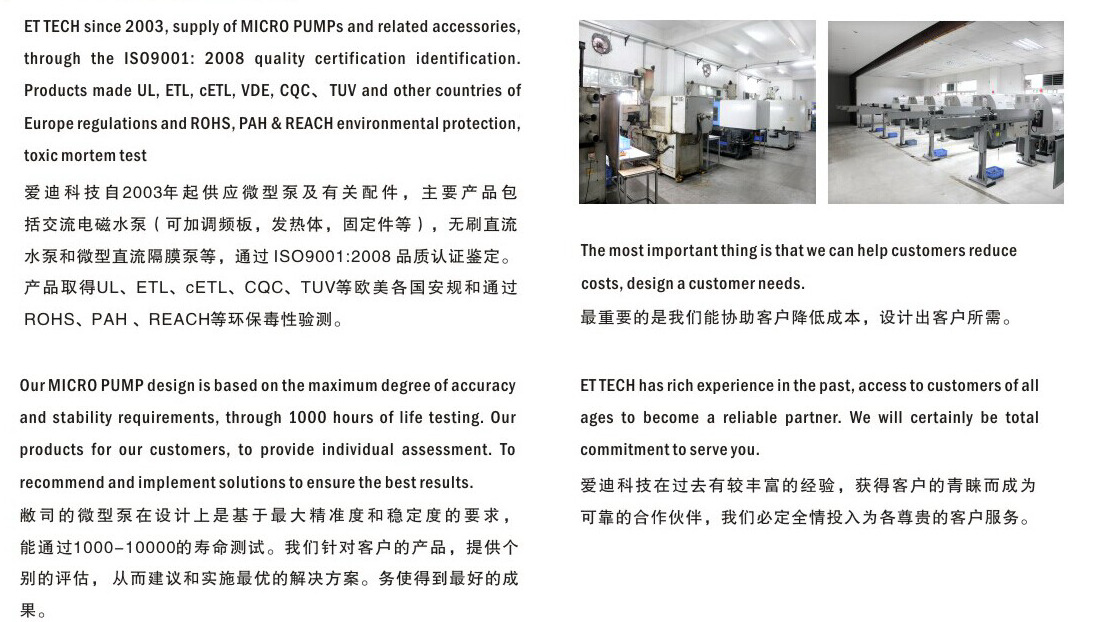 ET TECH since 2003, supply of MICRO PUMPs and related accessories, through the ISO9001: 2008 quality certification identification. Products made UL, ETL, cETL, VDE, CQC、TUV and other countries of Europe regulations and ROHS, PAH & REACH environmental protection, toxic mortem test

爱迪科技自2003年起供应微型泵及有关配件，主要产品包括交流电磁水泵（可加调频板，发热体，固定件等），无刷直流水泵和微型直流隔膜泵等，通过 ISO9001:2008 品质认证鉴定。产品取得UL、ETL、cETL、CQC、TUV等欧美各国安规和通过ROHS、PAH 、REACH等环保毒性验测。

Our MICRO PUMP design is based on the maximum degree of accuracy and stability requirements, through 1000 hours of life testing. Our products for our customers, to provide individual assessment. To recommend and implement solutions to ensure the best results.

敝司的微型泵在设计上是基于最大精准度和稳定度的要求，能通过1000–10000的寿命测试。我们针对客户的产品，提供个别的评估，从而建议和实施最优的解决方案。务使得到最好的成果。

The most important thing is that we can help customers reduce costs, design a customer needs.

最重要的是我们能协助客户降低成本，设计出客户所需。

ET TECH has rich experience in the past, access to customers of all ages to become a reliable partner. We will certainly be total commitment to serve you.

爱迪科技在过去有较丰富的经验，获得客户的青睐而成为可靠的合作伙伴，我们必定全情投入为各尊贵的客户服务。